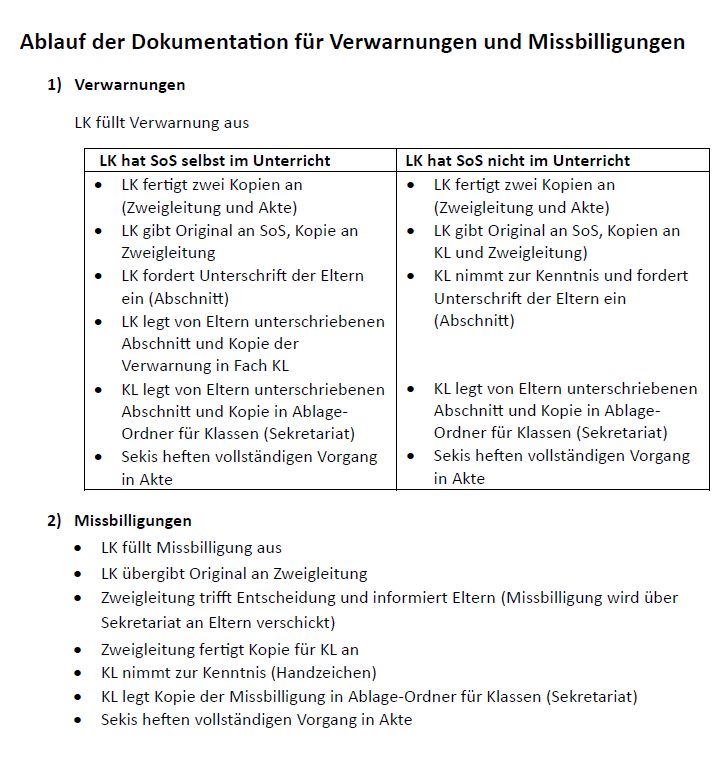 Ablauf der Dokumentation für Verwarnungen und Missbilligungen

1) Verwarnungen

LK füllt Verwarnung aus

| LK hat SoS selbst im Unterricht | LK hat SoS nicht im Unterricht |
|---|---|
| • LK fertigt zwei Kopien an (Zweigleitung und Akte) • LK gibt Original an SoS, Kopie an Zweigleitung • LK fordert Unterschrift der Eltern ein (Abschnitt) • LK legt von Eltern unterschriebenen Abschnitt und Kopie der Verwarnung in Fach KL • KL legt von Eltern unterschriebenen Abschnitt und Kopie in Ablage-Ordner für Klassen (Sekretariat) • Sekis heften vollständigen Vorgang in Akte | • LK fertigt zwei Kopien an (Zweigleitung und Akte) • LK gibt Original an SoS, Kopien an KL und Zweigleitung) • KL nimmt zur Kenntnis und fordert Unterschrift der Eltern ein (Abschnitt) • KL legt von Eltern unterschriebenen Abschnitt und Kopie in Ablage-Ordner für Klassen (Sekretariat) • Sekis heften vollständigen Vorgang in Akte |

2) Missbilligungen
• LK füllt Missbilligung aus
• LK übergibt Original an Zweigleitung
• Zweigleitung trifft Entscheidung und informiert Eltern (Missbilligung wird über Sekretariat an Eltern verschickt)
• Zweigleitung fertigt Kopie für KL an
• KL nimmt zur Kenntnis (Handzeichen)
• KL legt Kopie der Missbilligung in Ablage-Ordner für Klassen (Sekretariat)
• Sekis heften vollständigen Vorgang in Akte